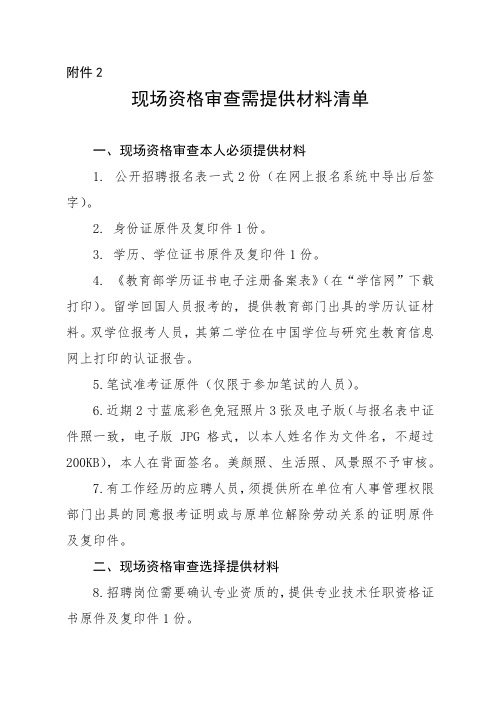 附件 2

现场资格审查需提供材料清单

一、现场资格审查本人必须提供材料

1. 公开招聘报名表一式 2 份（在网上报名系统中导出后签字）。

2. 身份证原件及复印件 1 份。

3. 学历、学位证书原件及复印件 1 份。

4. 《教育部学历证书电子注册备案表》（在“学信网”下载打印）。留学回国人员报考的，提供教育部门出具的学历认证材料。双学位报考人员，其第二学位在中国学位与研究生教育信息网上打印的认证报告。

5.笔试准考证原件（仅限于参加笔试的人员）。

6.近期 2 寸蓝底彩色免冠照片 3 张及电子版（与报名表中证件照一致，电子版 JPG 格式，以本人姓名作为文件名，不超过 200KB），本人在背面签名。美颜照、生活照、风景照不予审核。

7.有工作经历的应聘人员，须提供所在单位有人事管理权限部门出具的同意报考证明或与原单位解除劳动关系的证明原件及复印件。

二、现场资格审查选择提供材料

8.招聘岗位需要确认专业资质的，提供专业技术任职资格证书原件及复印件 1 份。